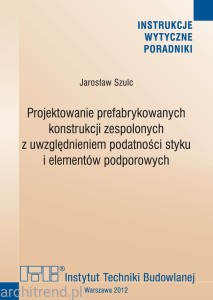 INSTRUKCJE
WYTYCZNE
PORADNIKI

Jarosław Szulc

Projektowanie prefabrykowanych konstrukcji zespolonych z uwzględnieniem podatności styku i elementów podporowych

ITB®

Instytut Techniki Budowlanej

Warszawa 2012

architrend.pl